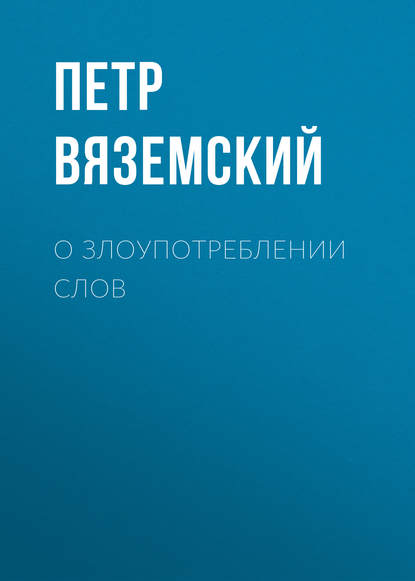 ПЕТР ВЯЗЕМСКИЙ

О ЗЛОУПОТРЕБЛЕНИИ СЛОВ